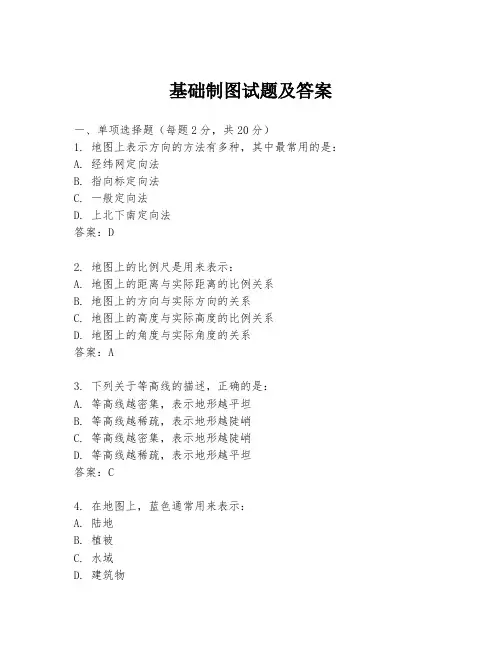 基础制图试题及答案

一、单项选择题（每题2分，共20分）
1. 地图上表示方向的方法有多种，其中最常用的是：
A. 经纬网定向法
B. 指向标定向法
C. 一般定向法
D. 上北下南定向法
答案：D

2. 地图上的比例尺是用来表示：
A. 地图上的距离与实际距离的比例关系
B. 地图上的方向与实际方向的关系
C. 地图上的高度与实际高度的比例关系
D. 地图上的角度与实际角度的关系
答案：A

3. 下列关于等高线的描述，正确的是：
A. 等高线越密集，表示地形越平坦
B. 等高线越稀疏，表示地形越陡峭
C. 等高线越密集，表示地形越陡峭
D. 等高线越稀疏，表示地形越平坦
答案：C

4. 在地图上，蓝色通常用来表示：
A. 陆地
B. 植被
C. 水域
D. 建筑物